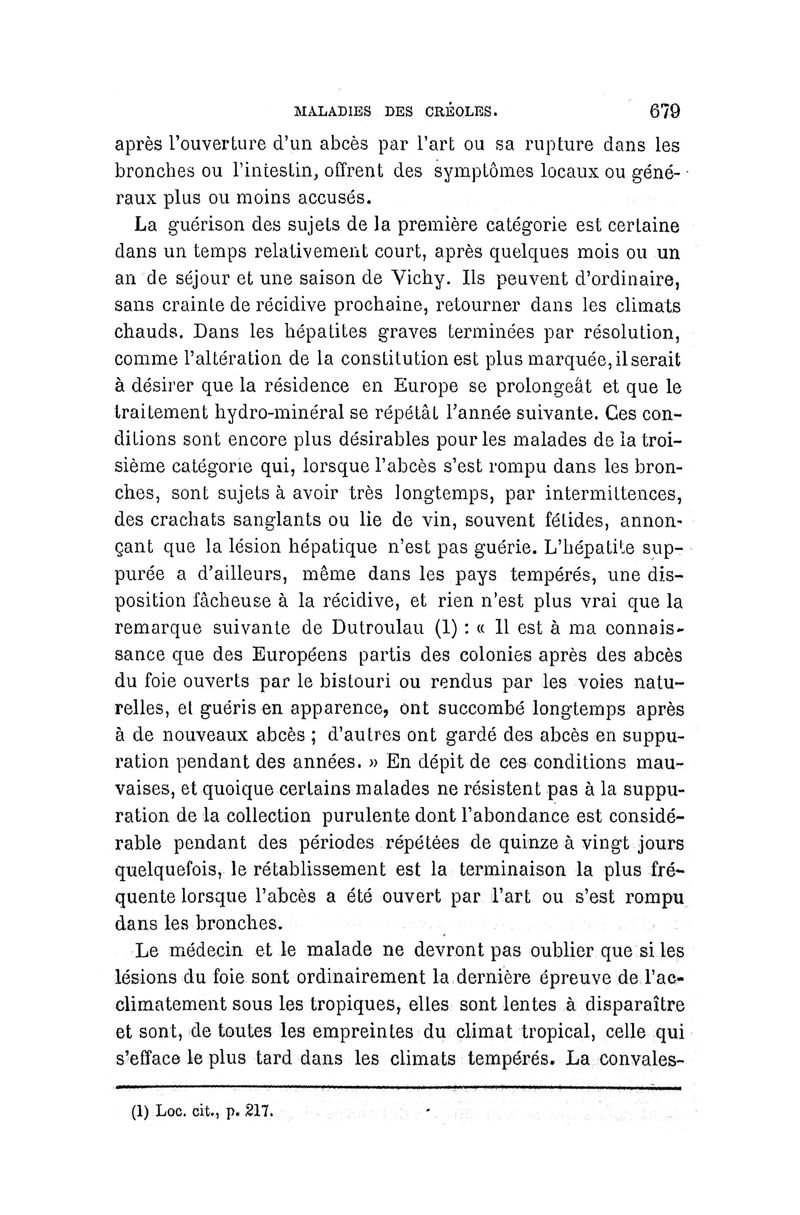 MALADIES DES CRÉOLES. 679

après l'ouverture d'un abcès par l'art ou sa rupture dans les bronches ou l'intestin, offrent des symptômes locaux ou généraux plus ou moins accusés.

La guérison des sujets de la première catégorie est certaine dans un temps relativement court, après quelques mois ou un an de séjour et une saison de Vichy. Ils peuvent d'ordinaire, sans crainte de récidive prochaine, retourner dans les climats chauds. Dans les hépatites graves terminées par résolution, comme l'altération de la constitution est plus marquée, il serait à désirer que la résidence en Europe se prolongeât et que le traitement hydro-minéral se répétât l'année suivante. Ces conditions sont encore plus désirables pour les malades de la troisième catégorie qui, lorsque l'abcès s'est rompu dans les bronches, sont sujets à avoir très longtemps, par intermittences, des crachats sanglants ou lie de vin, souvent fétides, annonçant que la lésion hépatique n'est pas guérie. L'hépatite suppurée a d'ailleurs, même dans les pays tempérés, une disposition fâcheuse à la récidive, et rien n'est plus vrai que la remarque suivante de Dutroulau (1) : « Il est à ma connaissance que des Européens partis des colonies après des abcès du foie ouverts par le bistouri ou rendus par les voies naturelles, et guéris en apparence, ont succombé longtemps après à de nouveaux abcès ; d'autres ont gardé des abcès en suppuration pendant des années. » En dépit de ces conditions mauvaises, et quoique certains malades ne résistent pas à la suppuration de la collection purulente dont l'abondance est considérable pendant des périodes répétées de quinze à vingt jours quelquefois, le rétablissement est la terminaison la plus fréquente lorsque l'abcès a été ouvert par l'art ou s'est rompu dans les bronches.

Le médecin et le malade ne devront pas oublier que si les lésions du foie sont ordinairement la dernière épreuve de l'acclimatement sous les tropiques, elles sont lentes à disparaître et sont, de toutes les empreintes du climat tropical, celle qui s'efface le plus tard dans les climats tempérés. La convales-

(1) Loc. cit., p. 217.